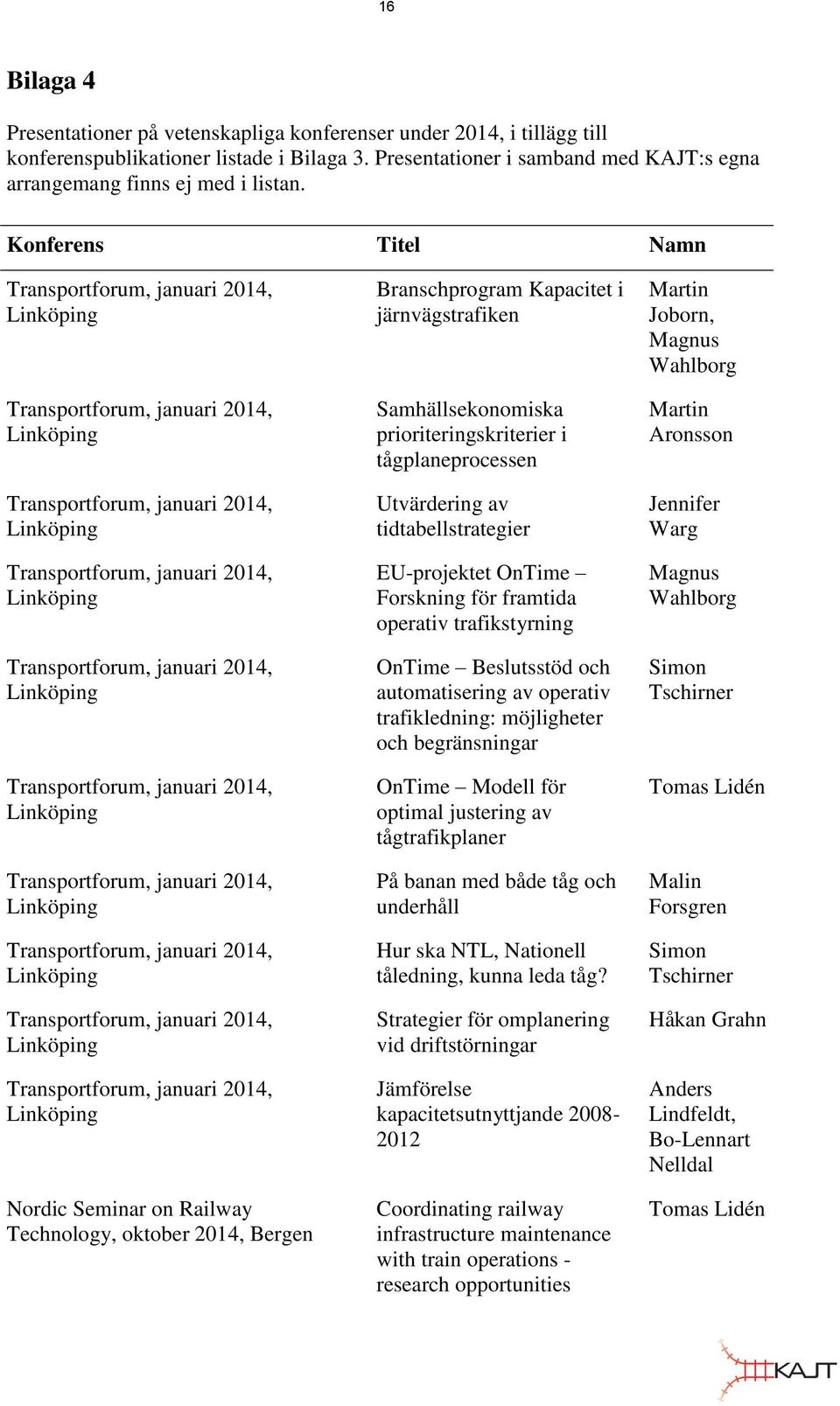 16

Bilaga 4

Presentationer på vetenskapliga konferenser under 2014, i tillägg till konferenspublikationer listade i Bilaga 3. Presentationer i samband med KAJT:s egna arrangemang finns ej med i listan.

| Konferens | Titel | Namn |
|---|---|---|
| Transportforum, januari 2014, Linköping | Branschprogram Kapacitet i järnvägstrafiken | Martin Joborn, Magnus Wahlborg |
| Transportforum, januari 2014, Linköping | Samhällsekonomiska prioriteringskriterier i tågplaneprocessen | Martin Aronsson |
| Transportforum, januari 2014, Linköping | Utvärdering av tidtabellstrategier | Jennifer Warg |
| Transportforum, januari 2014, Linköping | EU-projektet OnTime – Forskning för framtida operativ trafikstyrning | Magnus Wahlborg |
| Transportforum, januari 2014, Linköping | OnTime – Beslutsstöd och automatisering av operativ trafikledning: möjligheter och begränsningar | Simon Tschirner |
| Transportforum, januari 2014, Linköping | OnTime – Modell för optimal justering av tågtrafikplaner | Tomas Lidén |
| Transportforum, januari 2014, Linköping | På banan med både tåg och underhåll | Malin Forsgren |
| Transportforum, januari 2014, Linköping | Hur ska NTL, Nationell tåledning, kunna leda tåg? | Simon Tschirner |
| Transportforum, januari 2014, Linköping | Strategier för omplanering vid driftstörningar | Håkan Grahn |
| Transportforum, januari 2014, Linköping | Jämförelse kapacitetsutnyttjande 2008-2012 | Anders Lindfeldt, Bo-Lennart Nelldal |
| Nordic Seminar on Railway Technology, oktober 2014, Bergen | Coordinating railway infrastructure maintenance with train operations - research opportunities | Tomas Lidén |

KAJT